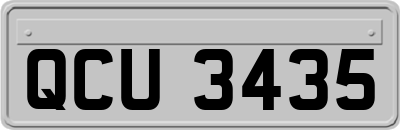 QCU 3435